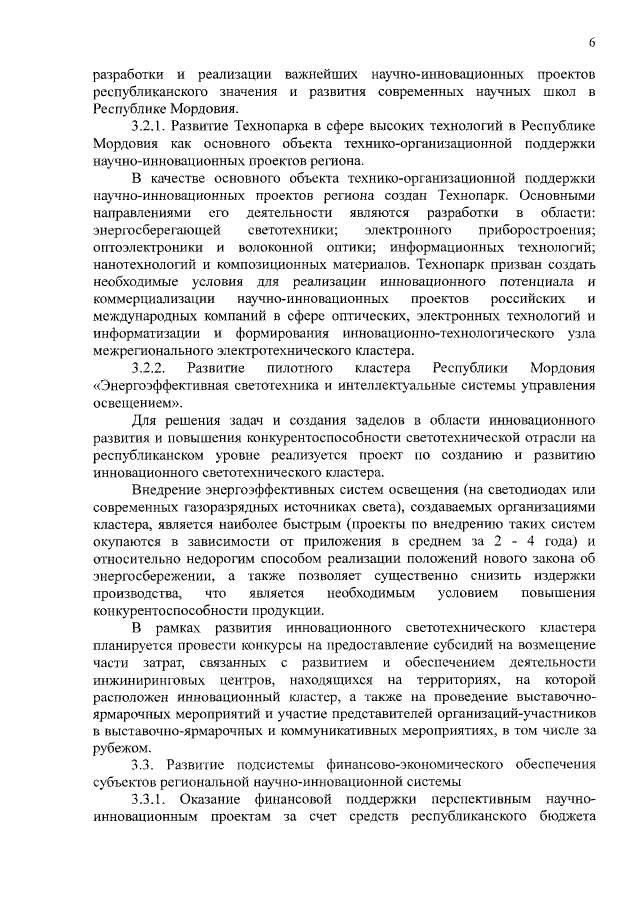 6

разработки и реализации важнейших научно-инновационных проектов республиканского значения и развития современных научных школ в Республике Мордовия.

3.2.1. Развитие Технопарка в сфере высоких технологий в Республике Мордовия как основного объекта технико-организационной поддержки научно-инновационных проектов региона.

В качестве основного объекта технико-организационной поддержки научно-инновационных проектов региона создан Технопарк. Основными направлениями его деятельности являются разработки в области: энергосберегающей светотехники; электронного приборостроения; оптоэлектроники и волоконной оптики; информационных технологий; нанотехнологий и композиционных материалов. Технопарк призван создать необходимые условия для реализации инновационного потенциала и коммерциализации научно-инновационных проектов российских и международных компаний в сфере оптических, электронных технологий и информатизации и формирования инновационно-технологического узла межрегионального электротехнического кластера.

3.2.2. Развитие пилотного кластера Республики Мордовия «Энергоэффективная светотехника и интеллектуальные системы управления освещением».

Для решения задач и создания заделов в области инновационного развития и повышения конкурентоспособности светотехнической отрасли на республиканском уровне реализуется проект по созданию и развитию инновационного светотехнического кластера.

Внедрение энергоэффективных систем освещения (на светодиодах или современных газоразрядных источниках света), создаваемых организациями кластера, является наиболее быстрым (проекты по внедрению таких систем окупаются в зависимости от приложения в среднем за 2 - 4 года) и относительно недорогим способом реализации положений нового закона об энергосбережении, а также позволяет существенно снизить издержки производства, что является необходимым условием повышения конкурентоспособности продукции.

В рамках развития инновационного светотехнического кластера планируется провести конкурсы на предоставление субсидий на возмещение части затрат, связанных с развитием и обеспечением деятельности инжиниринговых центров, находящихся на территориях, на которой расположен инновационный кластер, а также на проведение выставочно-ярмарочных мероприятий и участие представителей организаций-участников в выставочно-ярмарочных и коммуникативных мероприятиях, в том числе за рубежом.

3.3. Развитие подсистемы финансово-экономического обеспечения субъектов региональной научно-инновационной системы

3.3.1. Оказание финансовой поддержки перспективным научно-инновационным проектам за счет средств республиканского бюджета